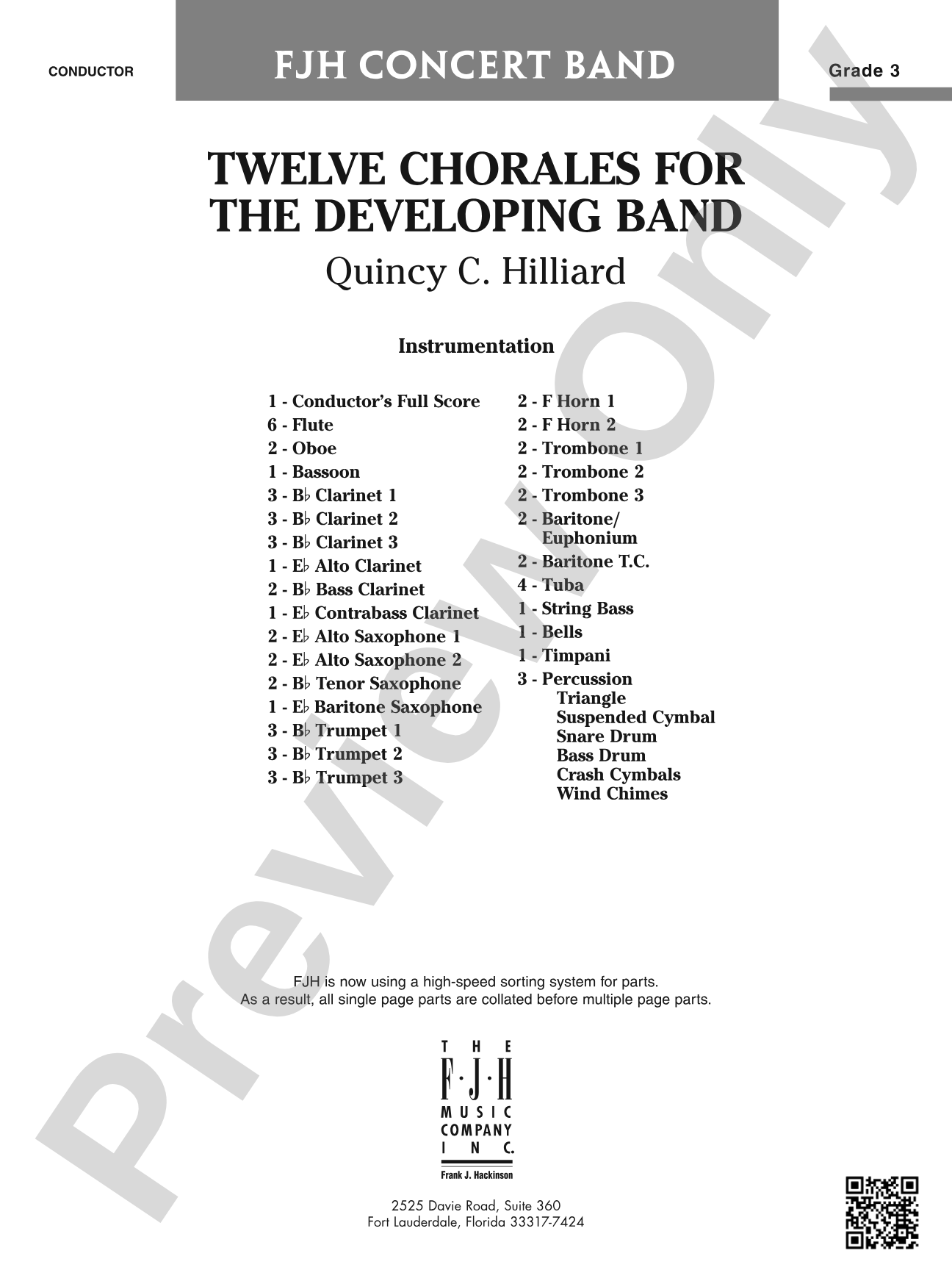 CONDUCTOR

FJH CONCERT BAND

Grade 3

Preview Only

TWELVE CHORALES FOR THE DEVELOPING BAND

Quincy C. Hilliard

Instrumentation

1 - Conductor's Full Score
6 - Flute
2 - Oboe
1 - Bassoon
3 - B♭ Clarinet 1
3 - B♭ Clarinet 2
3 - B♭ Clarinet 3
1 - E♭ Alto Clarinet
2 - B♭ Bass Clarinet
1 - E♭ Contrabass Clarinet
2 - E♭ Alto Saxophone 1
2 - E♭ Alto Saxophone 2
2 - B♭ Tenor Saxophone
1 - E♭ Baritone Saxophone
3 - B♭ Trumpet 1
3 - B♭ Trumpet 2
3 - B♭ Trumpet 3

2 - F Horn 1
2 - F Horn 2
2 - Trombone 1
2 - Trombone 2
2 - Trombone 3
2 - Baritone/ Euphonium
2 - Baritone T.C.
4 - Tuba
1 - String Bass
1 - Bells
1 - Timpani
3 - Percussion
Triangle
Suspended Cymbal
Snare Drum
Bass Drum
Crash Cymbals
Wind Chimes

FJH is now using a high-speed sorting system for parts.
As a result, all single page parts are collated before multiple page parts.

THE F·J·H MUSIC COMPANY INC.
Frank J. Hackinson

2525 Davie Road, Suite 360
Fort Lauderdale, Florida 33317-7424